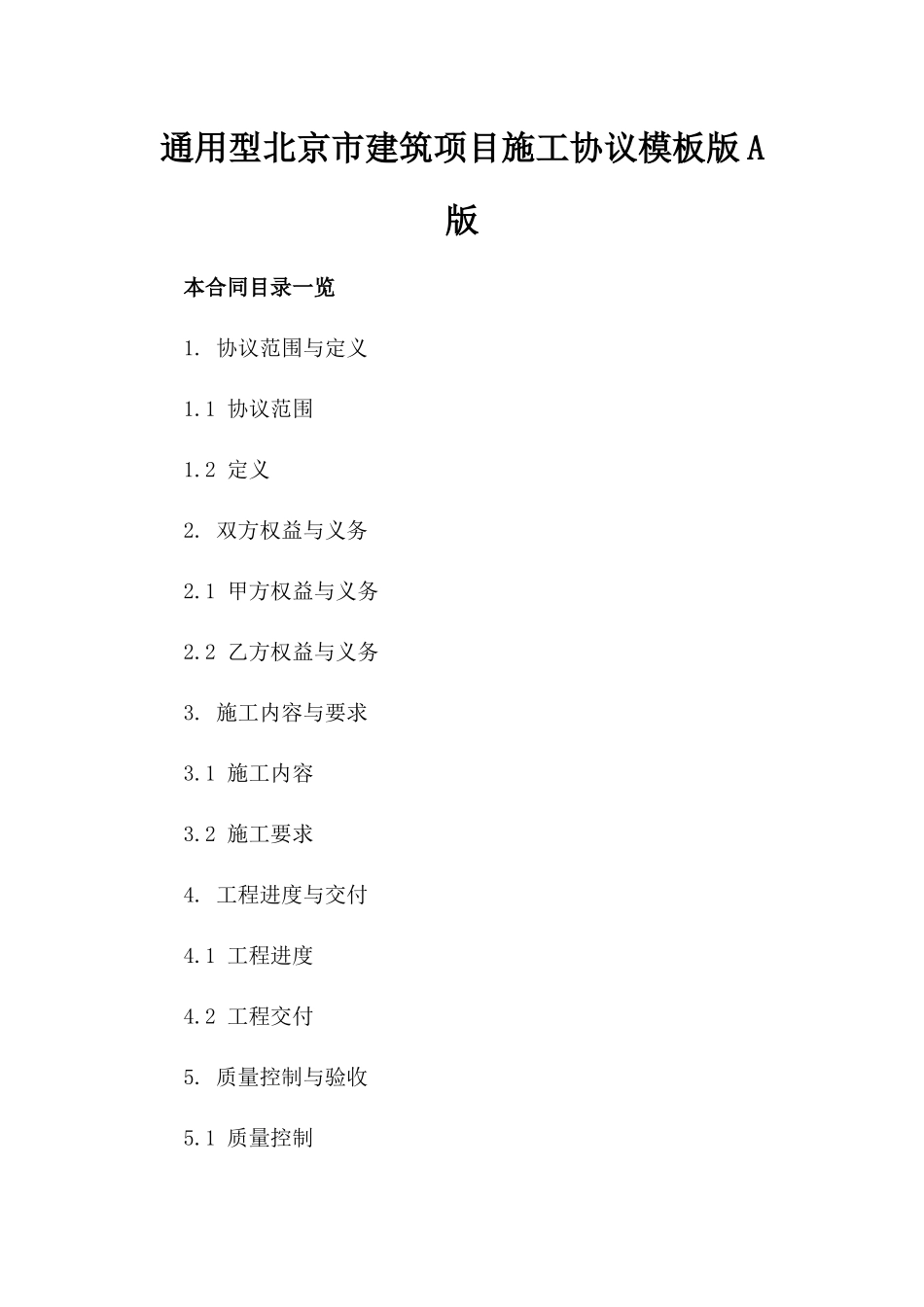 通用型北京市建筑项目施工协议模板版A版

本合同目录一览

1. 协议范围与定义

1.1 协议范围

1.2 定义

2. 双方权益与义务

2.1 甲方权益与义务

2.2 乙方权益与义务

3. 施工内容与要求

3.1 施工内容

3.2 施工要求

4. 工程进度与交付

4.1 工程进度

4.2 工程交付

5. 质量控制与验收

5.1 质量控制